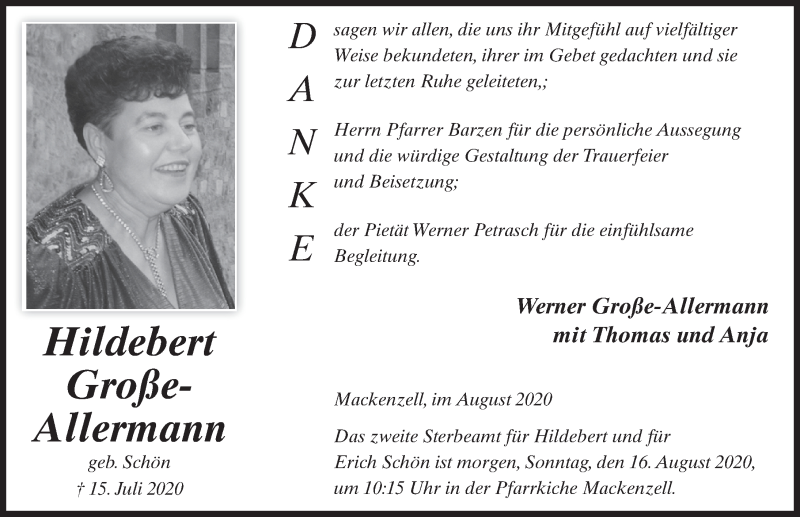 Hildebert Große-Allermann

geb. Schön

† 15. Juli 2020

D
A
N
K
E

sagen wir allen, die uns ihr Mitgefühl auf vielfältiger Weise bekundeten, ihrer im Gebet gedachten und sie zur letzten Ruhe geleiteten,;

Herrn Pfarrer Barzen für die persönliche Aussegung und die würdige Gestaltung der Trauerfeier und Beisetzung;

der Pietät Werner Petrasch für die einfühlsame Begleitung.

Werner Große-Allermann
mit Thomas und Anja

Mackenzell, im August 2020

Das zweite Sterbeamt für Hildebert und für Erich Schön ist morgen, Sonntag, den 16. August 2020, um 10:15 Uhr in der Pfarrkiche Mackenzell.